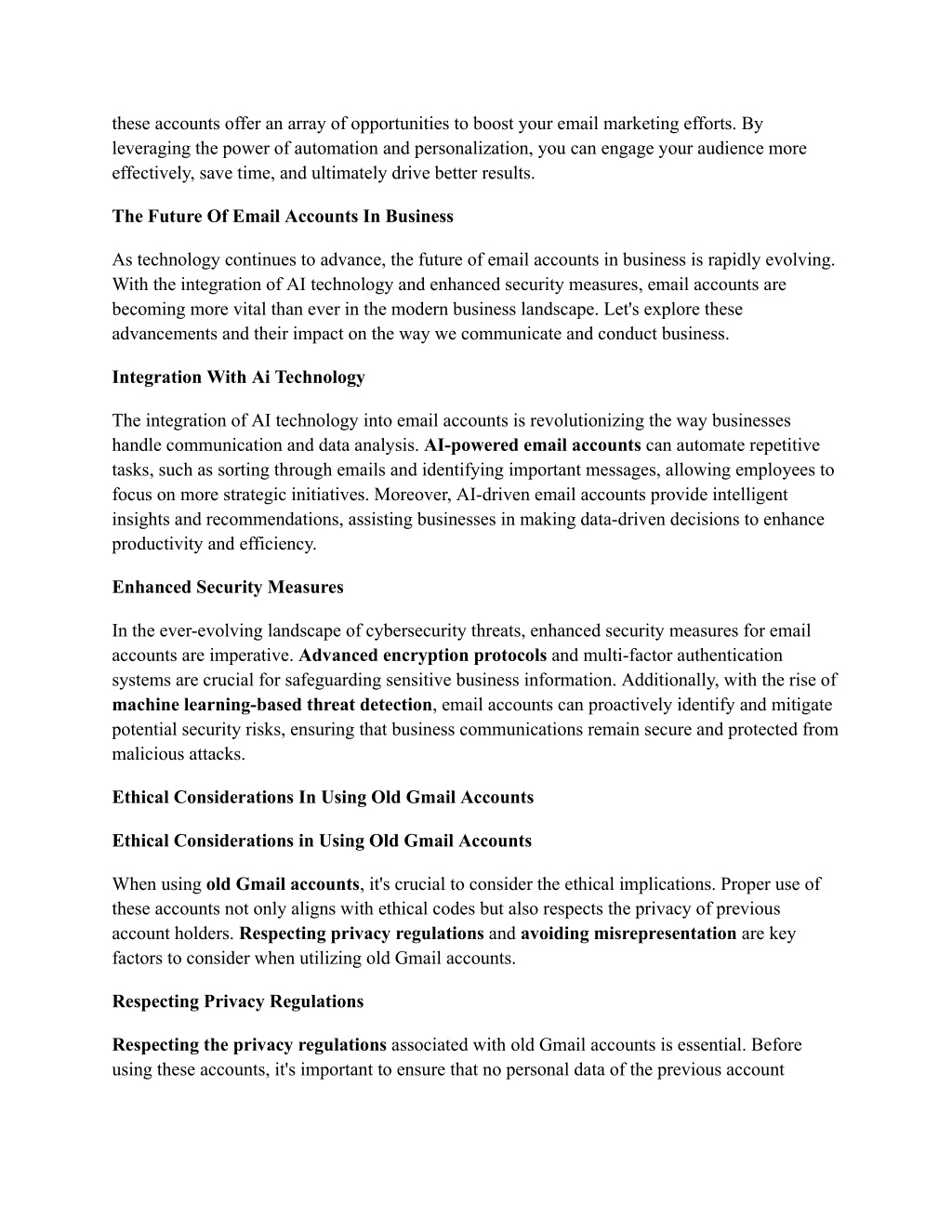 these accounts offer an array of opportunities to boost your email marketing efforts. By leveraging the power of automation and personalization, you can engage your audience more effectively, save time, and ultimately drive better results.

The Future Of Email Accounts In Business

As technology continues to advance, the future of email accounts in business is rapidly evolving. With the integration of AI technology and enhanced security measures, email accounts are becoming more vital than ever in the modern business landscape. Let's explore these advancements and their impact on the way we communicate and conduct business.

Integration With Ai Technology

The integration of AI technology into email accounts is revolutionizing the way businesses handle communication and data analysis. AI-powered email accounts can automate repetitive tasks, such as sorting through emails and identifying important messages, allowing employees to focus on more strategic initiatives. Moreover, AI-driven email accounts provide intelligent insights and recommendations, assisting businesses in making data-driven decisions to enhance productivity and efficiency.

Enhanced Security Measures

In the ever-evolving landscape of cybersecurity threats, enhanced security measures for email accounts are imperative. Advanced encryption protocols and multi-factor authentication systems are crucial for safeguarding sensitive business information. Additionally, with the rise of machine learning-based threat detection, email accounts can proactively identify and mitigate potential security risks, ensuring that business communications remain secure and protected from malicious attacks.

Ethical Considerations In Using Old Gmail Accounts

Ethical Considerations in Using Old Gmail Accounts

When using old Gmail accounts, it's crucial to consider the ethical implications. Proper use of these accounts not only aligns with ethical codes but also respects the privacy of previous account holders. Respecting privacy regulations and avoiding misrepresentation are key factors to consider when utilizing old Gmail accounts.

Respecting Privacy Regulations

Respecting the privacy regulations associated with old Gmail accounts is essential. Before using these accounts, it's important to ensure that no personal data of the previous account